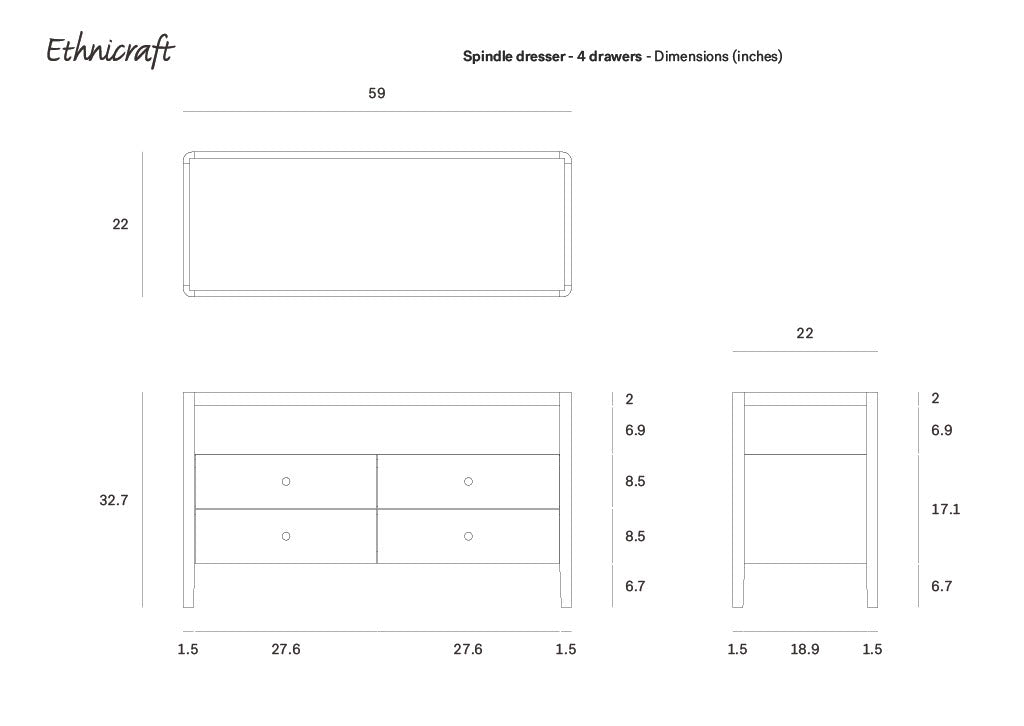 Ethnicraft

Spindle dresser - 4 drawers - Dimensions (inches)

59

22

22

32.7

2
6.9
8.5
8.5
6.7

2
6.9
17.1
6.7

1.5 27.6 27.6 1.5

1.5 18.9 1.5